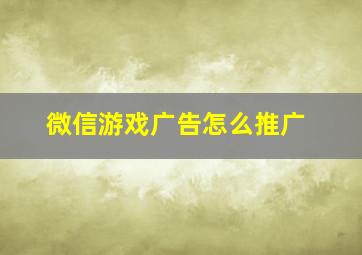 微信游戏广告怎么推广